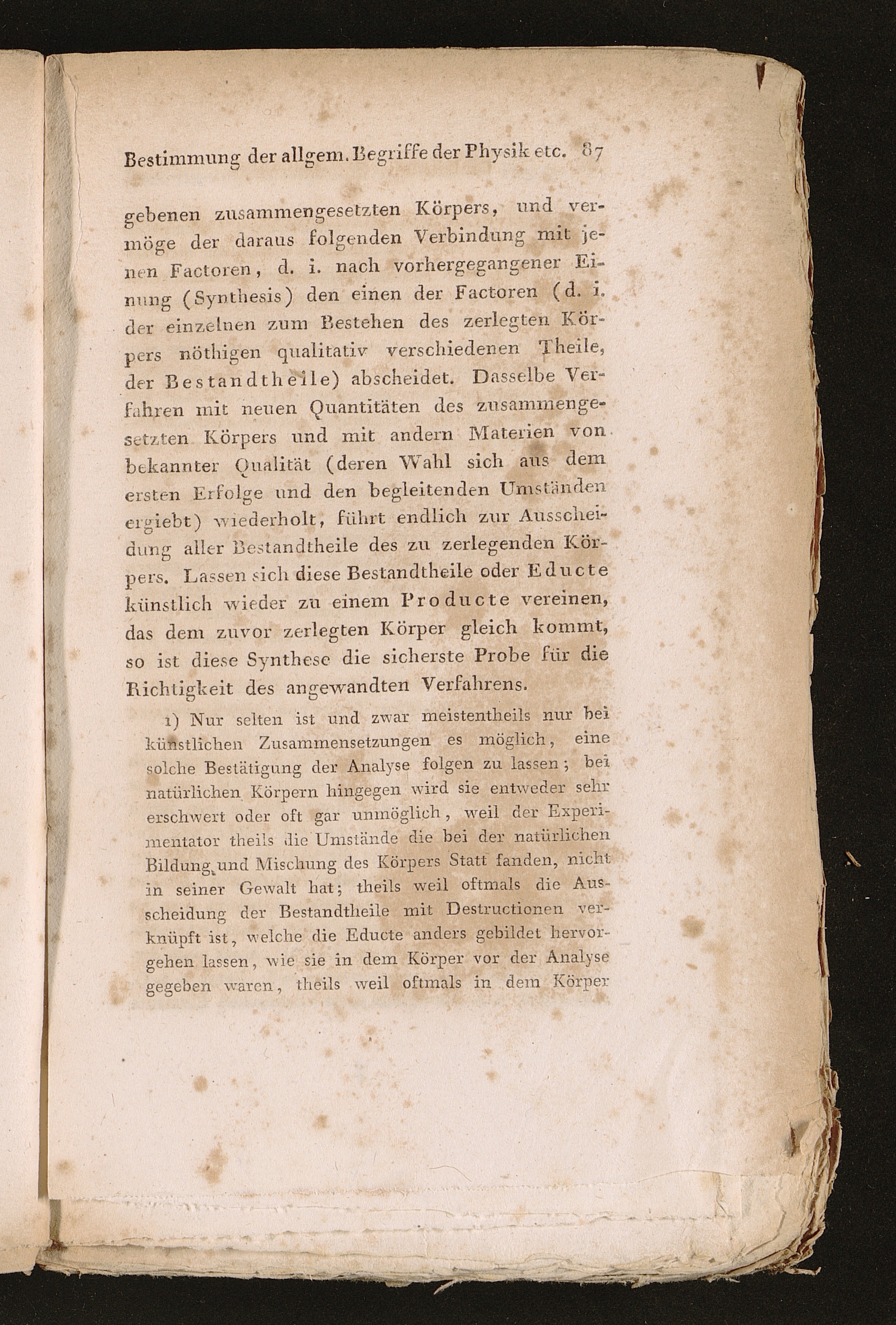 Bestimmung der allgem. Begriffe der Physik etc. 87

gebenen zusammengesetzten Körpers, und vermöge der daraus folgenden Verbindung mit jenen Factoren, d. i. nach vorhergegangener Einung (Synthesis) den einen der Factoren (d. i. der einzelnen zum Bestehen des zerlegten Körpers nöthigen qualitativ verschiedenen Theile, der Bestandtheile) abscheidet. Dasselbe Verfahren mit neuen Quantitäten des zusammengesetzten Körpers und mit andern Materien von bekannter Qualität (deren Wahl sich aus dem ersten Erfolge und den begleitenden Umständen ergiebt) wiederholt, führt endlich zur Ausscheidung aller Bestandtheile des zu zerlegenden Körpers. Lassen sich diese Bestandtheile oder Educte künstlich wieder zu einem Producte vereinen, das dem zuvor zerlegten Körper gleich kommt, so ist diese Synthese die sicherste Probe für die Richtigkeit des angewandten Verfahrens.

1) Nur selten ist und zwar meistentheils nur bei künstlichen Zusammensetzungen es möglich, eine solche Bestätigung der Analyse folgen zu lassen; bei natürlichen Körpern hingegen wird sie entweder sehr erschwert oder oft gar unmöglich, weil der Experimentator theils die Umstände die bei der natürlichen Bildung und Mischung des Körpers Statt fanden, nicht in seiner Gewalt hat; theils weil oftmals die Ausscheidung der Bestandtheile mit Destructionen verknüpft ist, welche die Educte anders gebildet hervorgehen lassen, wie sie in dem Körper vor der Analyse gegeben waren, theils weil oftmals in dem Körper